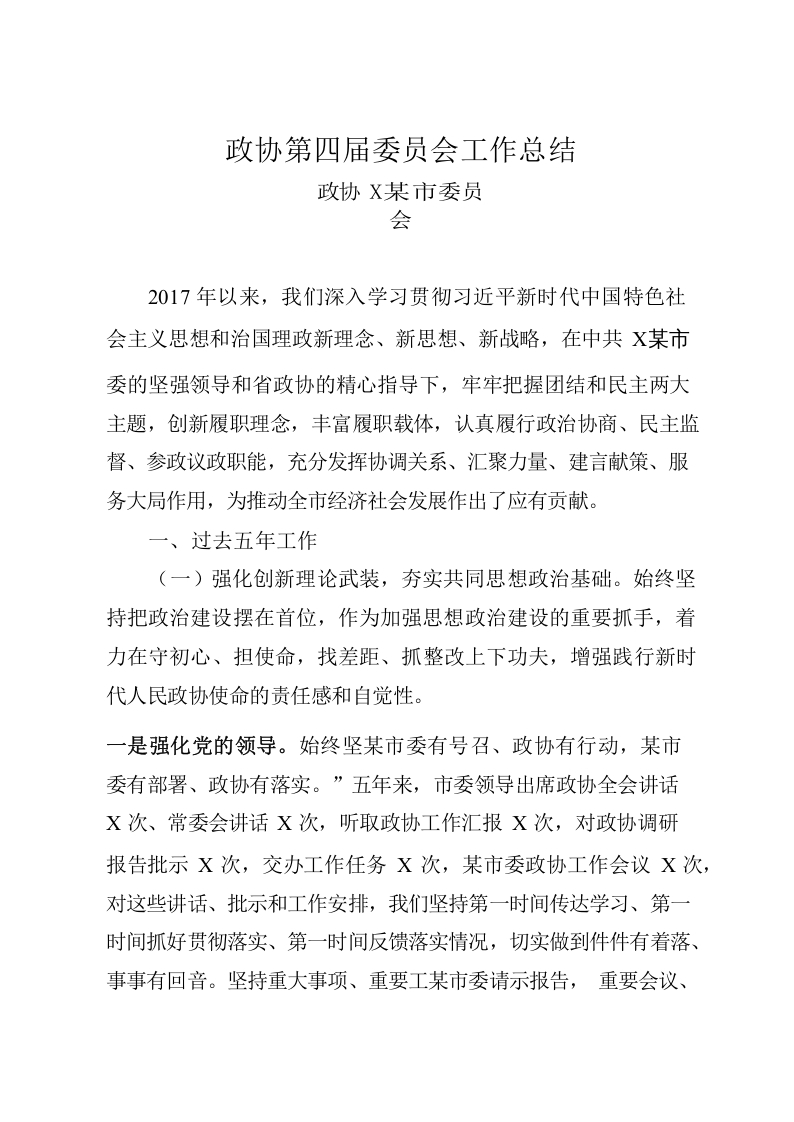 政协第四届委员会工作总结

政协 X某市委员会

2017 年以来，我们深入学习贯彻习近平新时代中国特色社会主义思想和治国理政新理念、新思想、新战略，在中共 X某市委的坚强领导和省政协的精心指导下，牢牢把握团结和民主两大主题，创新履职理念，丰富履职载体，认真履行政治协商、民主监督、参政议政职能，充分发挥协调关系、汇聚力量、建言献策、服务大局作用，为推动全市经济社会发展作出了应有贡献。

一、过去五年工作

（一）强化创新理论武装，夯实共同思想政治基础。始终坚持把政治建设摆在首位，作为加强思想政治建设的重要抓手，着力在守初心、担使命，找差距、抓整改上下功夫，增强践行新时代人民政协使命的责任感和自觉性。

一是强化党的领导。始终坚某市委有号召、政协有行动，某市委有部署、政协有落实。”五年来，市委领导出席政协全会讲话 X 次、常委会讲话 X 次，听取政协工作汇报 X 次，对政协调研报告批示 X 次，交办工作任务 X 次，某市委政协工作会议 X 次，对这些讲话、批示和工作安排，我们坚持第一时间传达学习、第一时间抓好贯彻落实、第一时间反馈落实情况，切实做到件件有着落、事事有回音。坚持重大事项、重要工某市委请示报告， 重要会议、